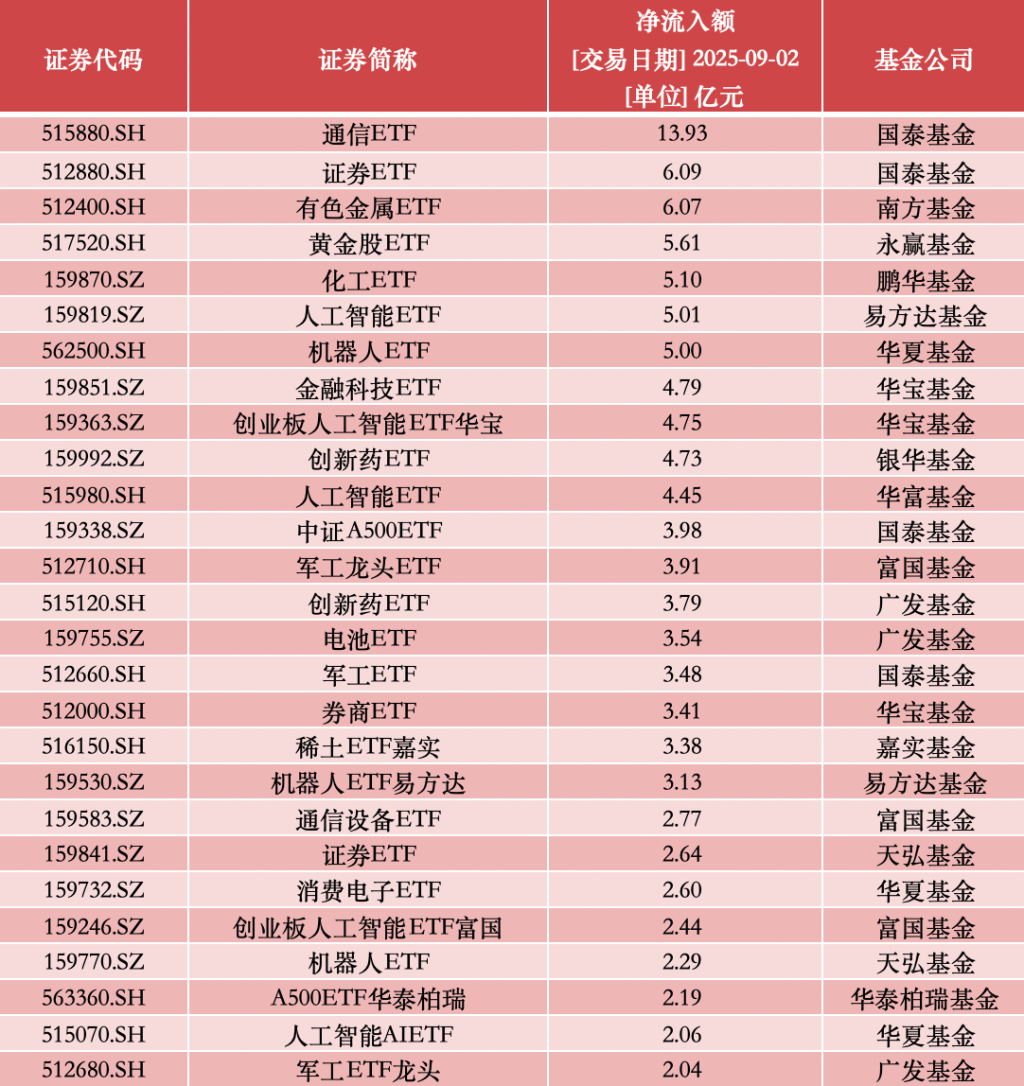 | 证券代码 | 证券简称 | 净流入额 [交易日期] 2025-09-02 [单位] 亿元 | 基金公司 |
|---|---|---|---|
| 515880.SH | 通信ETF | 13.93 | 国泰基金 |
| 512880.SH | 证券ETF | 6.09 | 国泰基金 |
| 512400.SH | 有色金属ETF | 6.07 | 南方基金 |
| 517520.SH | 黄金股ETF | 5.61 | 永赢基金 |
| 159870.SZ | 化工ETF | 5.10 | 鹏华基金 |
| 159819.SZ | 人工智能ETF | 5.01 | 易方达基金 |
| 562500.SH | 机器人ETF | 5.00 | 华夏基金 |
| 159851.SZ | 金融科技ETF | 4.79 | 华宝基金 |
| 159363.SZ | 创业板人工智能ETF华宝 | 4.75 | 华宝基金 |
| 159992.SZ | 创新药ETF | 4.73 | 银华基金 |
| 515980.SH | 人工智能ETF | 4.45 | 华富基金 |
| 159338.SZ | 中证A500ETF | 3.98 | 国泰基金 |
| 512710.SH | 军工龙头ETF | 3.91 | 富国基金 |
| 515120.SH | 创新药ETF | 3.79 | 广发基金 |
| 159755.SZ | 电池ETF | 3.54 | 广发基金 |
| 512660.SH | 军工ETF | 3.48 | 国泰基金 |
| 512000.SH | 券商ETF | 3.41 | 华宝基金 |
| 516150.SH | 稀土ETF嘉实 | 3.38 | 嘉实基金 |
| 159530.SZ | 机器人ETF易方达 | 3.13 | 易方达基金 |
| 159583.SZ | 通信设备ETF | 2.77 | 富国基金 |
| 159841.SZ | 证券ETF | 2.64 | 天弘基金 |
| 159732.SZ | 消费电子ETF | 2.60 | 华夏基金 |
| 159246.SZ | 创业板人工智能ETF富国 | 2.44 | 富国基金 |
| 159770.SZ | 机器人ETF | 2.29 | 天弘基金 |
| 563360.SH | A500ETF华泰柏瑞 | 2.19 | 华泰柏瑞基金 |
| 515070.SH | 人工智能AIETF | 2.06 | 华夏基金 |
| 512680.SH | 军工ETF龙头 | 2.04 | 广发基金 |